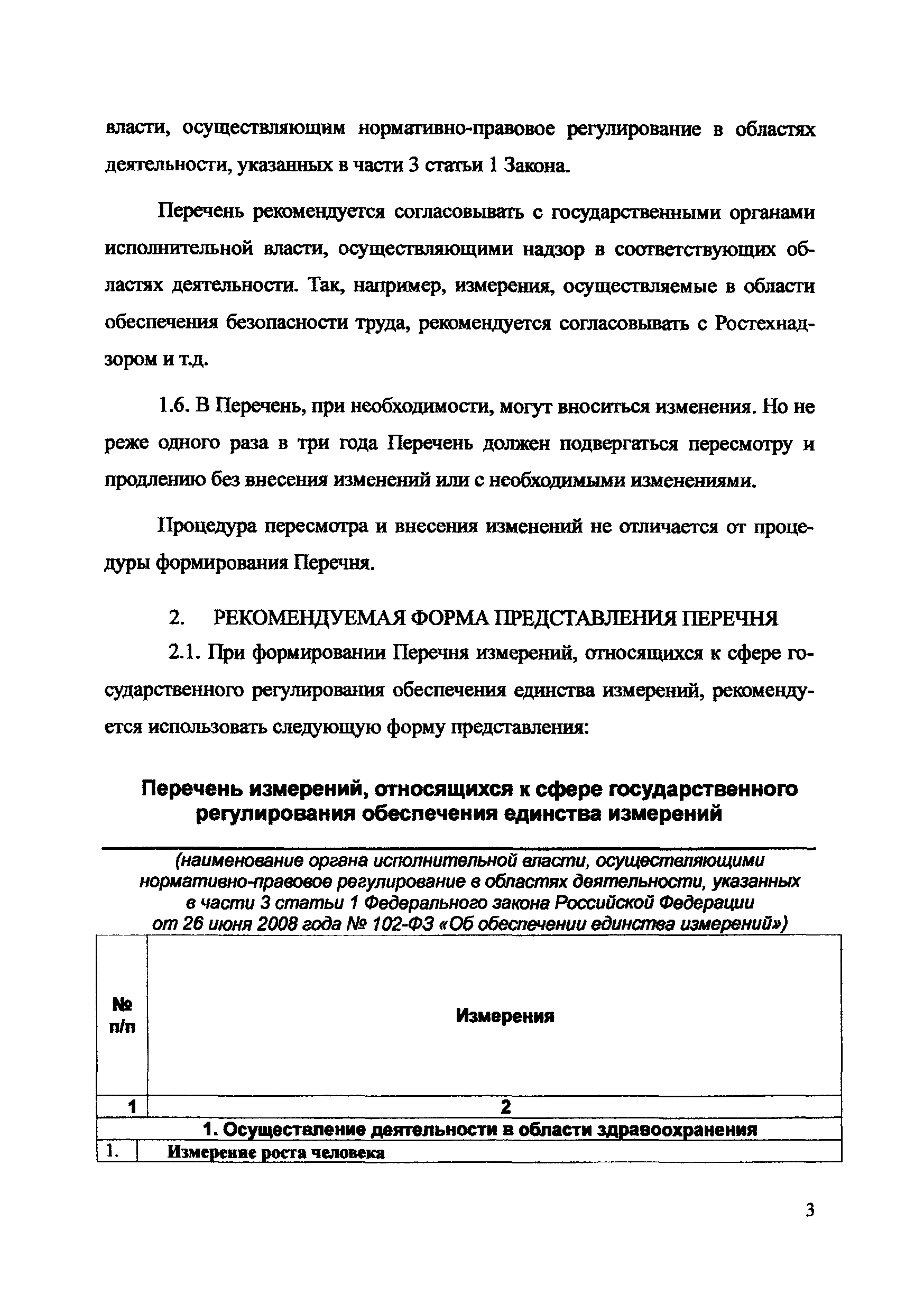 власти, осуществляющим нормативно-правовое регулирование в областях деятельности, указанных в части 3 статьи 1 Закона.

Перечень рекомендуется согласовывать с государственными органами исполнительной власти, осуществляющими надзор в соответствующих областях деятельности. Так, например, измерения, осуществляемые в области обеспечения безопасности труда, рекомендуется согласовывать с Ростехнадзором и т.д.

1.6. В Перечень, при необходимости, могут вноситься изменения. Но не реже одного раза в три года Перечень должен подвергаться пересмотру и продлению без внесения изменений или с необходимыми изменениями.

Процедура пересмотра и внесения изменений не отличается от процедуры формирования Перечня.

2. РЕКОМЕНДУЕМАЯ ФОРМА ПРЕДСТАВЛЕНИЯ ПЕРЕЧНЯ

2.1. При формировании Перечня измерений, относящихся к сфере государственного регулирования обеспечения единства измерений, рекомендуется использовать следующую форму представления:

Перечень измерений, относящихся к сфере государственного регулирования обеспечения единства измерений

(наименование органа исполнительной власти, осуществляющими нормативно-правовое регулирование в областях деятельности, указанных в части 3 статьи 1 Федерального закона Российской Федерации от 26 июня 2008 года № 102-ФЗ «Об обеспечении единства измерений»)

| № п/п | Измерения |
|---|---|
| 1 | 2 |
| 1. Осуществление деятельности в области здравоохранения | |
| 1. | Измерение роста человека |

3